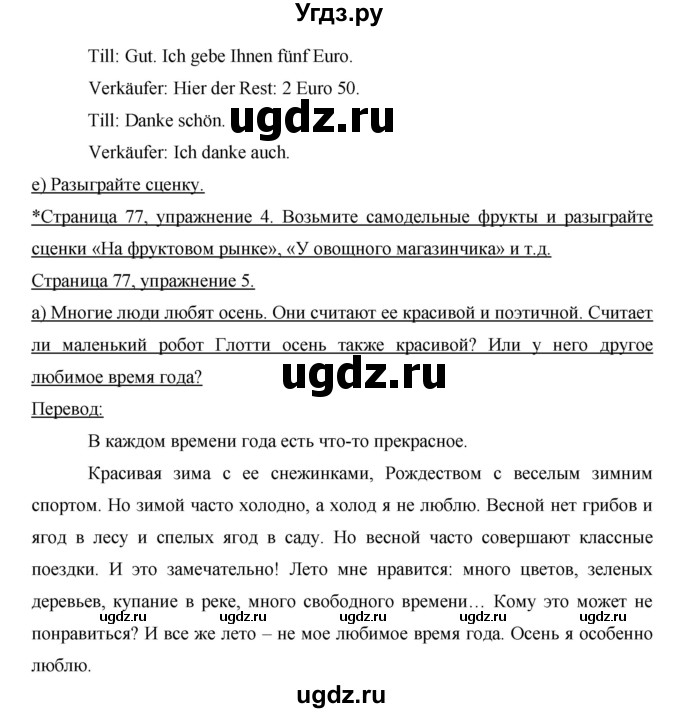 Угдз.ру

Till: Gut. Ich gebe Ihnen fünf Euro.

Verkäufer: Hier der Rest: 2 Euro 50.

Till: Danke schön. ugdz.ru

Verkäufer: Ich danke auch.

e) Разыграйте сценку.

*Страница 77, упражнение 4. Возьмите самодельные фрукты и разыграйте сценки «На фруктовом рынке», «У овощного магазинчика» и т.д.

Страница 77, упражнение 5.

а) Многие люди любят осень. Они считают ее красивой и поэтичной. Считает ли маленький робот Глотти осень также красивой? Или у него другое любимое время года?

ugdz.ru

Перевод:

В каждом времени года есть что-то прекрасное.

Красивая зима с ее снежинками, Рождеством с веселым зимним спортом. Но зимой часто холодно, а холод я не люблю. Весной нет грибов и ягод в лесу и спелых ягод в саду. Но весной часто совершают классные поездки. И это замечательно! Лето мне нравится: много цветов, зеленых деревьев, купание в реке, много свободного времени… Кому это может не понравиться? И все же лето – не мое любимое время года. Осень я особенно люблю.

ugdz.ru ugdz.ru ugdz.ru ugdz.ru ugdz.ru

ugdz.ru